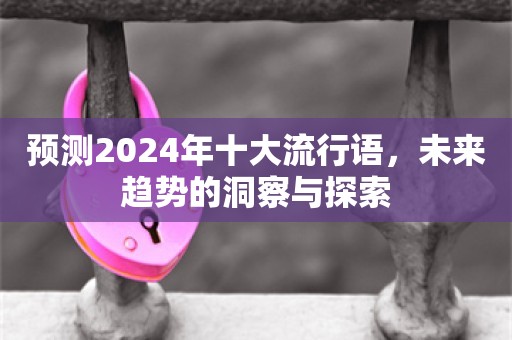 预测2024年十大流行语，未来趋势的洞察与探索